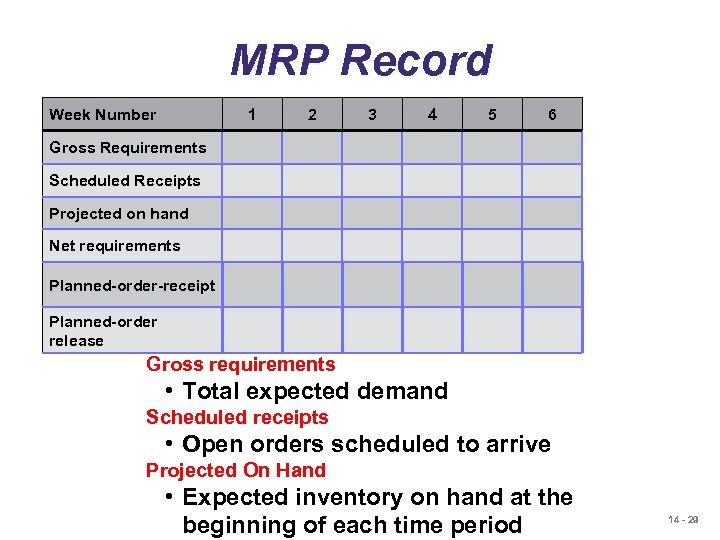 MRP Record

| Week Number | 1 | 2 | 3 | 4 | 5 | 6 |
|---|---|---|---|---|---|---|
| Gross Requirements | | | | | | |
| Scheduled Receipts | | | | | | |
| Projected on hand | | | | | | |
| Net requirements | | | | | | |
| Planned-order-receipt | | | | | | |
| Planned-order release | | | | | | |

Gross requirements

• Total expected demand

Scheduled receipts

• Open orders scheduled to arrive

Projected On Hand

• Expected inventory on hand at the beginning of each time period

14 - 29